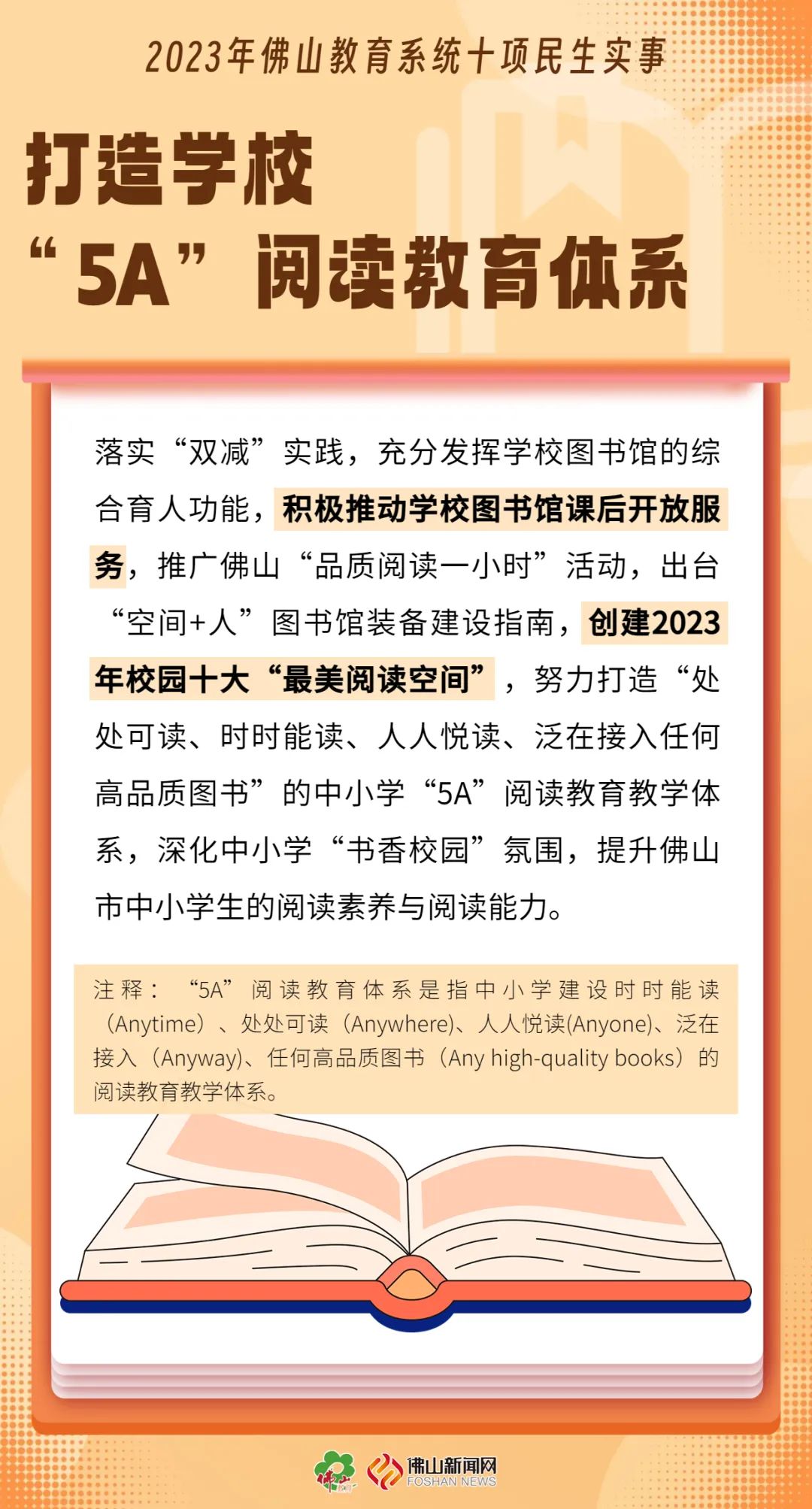 2023年佛山教育系统十项民生实事

打造学校
“5A”阅读教育体系

落实“双减”实践，充分发挥学校图书馆的综合育人功能，积极推动学校图书馆课后开放服务，推广佛山“品质阅读一小时”活动，出台“空间+人”图书馆装备建设指南，创建2023年校园十大“最美阅读空间”，努力打造“处处可读、时时能读、人人悦读、泛在接入任何高品质图书”的中小学“5A”阅读教育教学体系，深化中小学“书香校园”氛围，提升佛山市中小学生的阅读素养与阅读能力。

注释：“5A”阅读教育体系是指中小学建设时时能读（Anytime）、处处可读（Anywhere)、人人悦读(Anyone)、泛在接入（Anyway)、任何高品质图书（Any high-quality books）的阅读教育教学体系。

佛山新闻网
FOSHAN NEWS